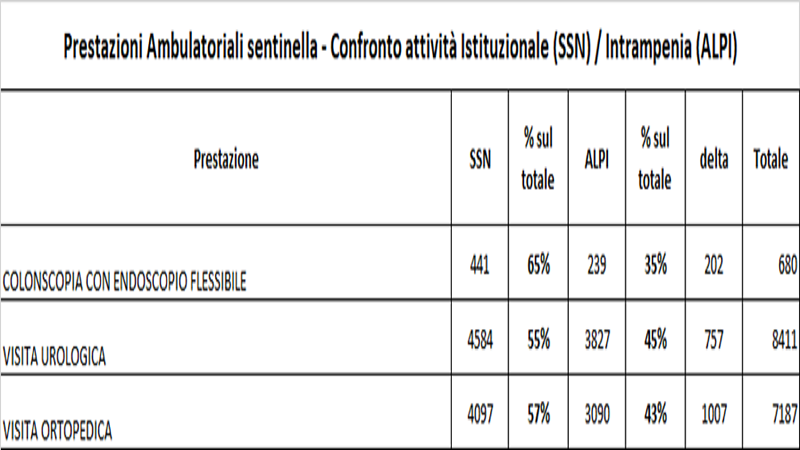 Prestazioni Ambulatoriali sentinella - Confronto attività Istituzionale (SSN) / Intrampenia (ALPI)

| Prestazione | SSN | % sul totale | ALPI | % sul totale | delta | Totale |
|---|---|---|---|---|---|---|
| COLONSCOPIA CON ENDOSCOPIO FLESSIBILE | 441 | 65% | 239 | 35% | 202 | 680 |
| VISITA UROLOGICA | 4584 | 55% | 3827 | 45% | 757 | 8411 |
| VISITA ORTOPEDICA | 4097 | 57% | 3090 | 43% | 1007 | 7187 |